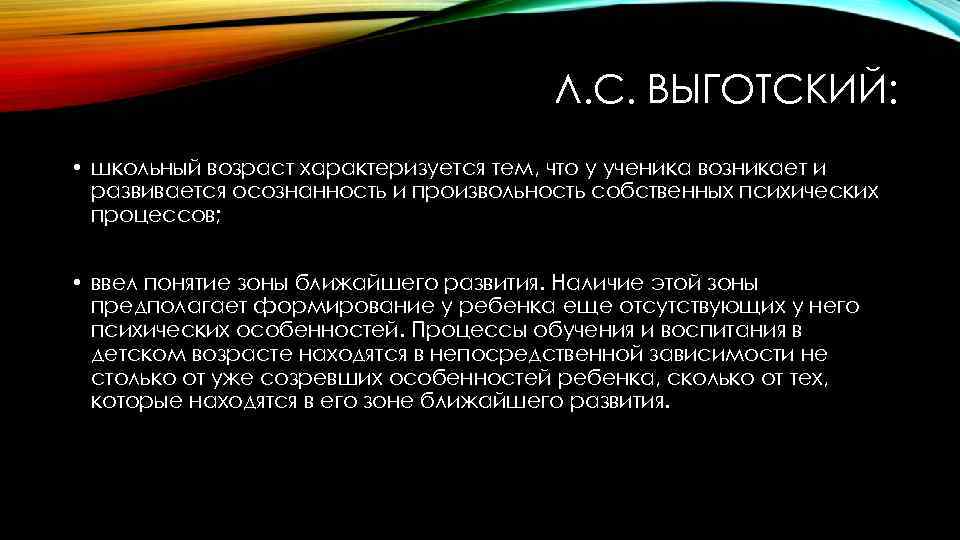 Л.С. ВЫГОТСКИЙ:

• школьный возраст характеризуется тем, что у ученика возникает и развивается осознанность и произвольность собственных психических процессов;

• ввел понятие зоны ближайшего развития. Наличие этой зоны предполагает формирование у ребенка еще отсутствующих у него психических особенностей. Процессы обучения и воспитания в детском возрасте находятся в непосредственной зависимости не столько от уже созревших особенностей ребенка, сколько от тех, которые находятся в его зоне ближайшего развития.